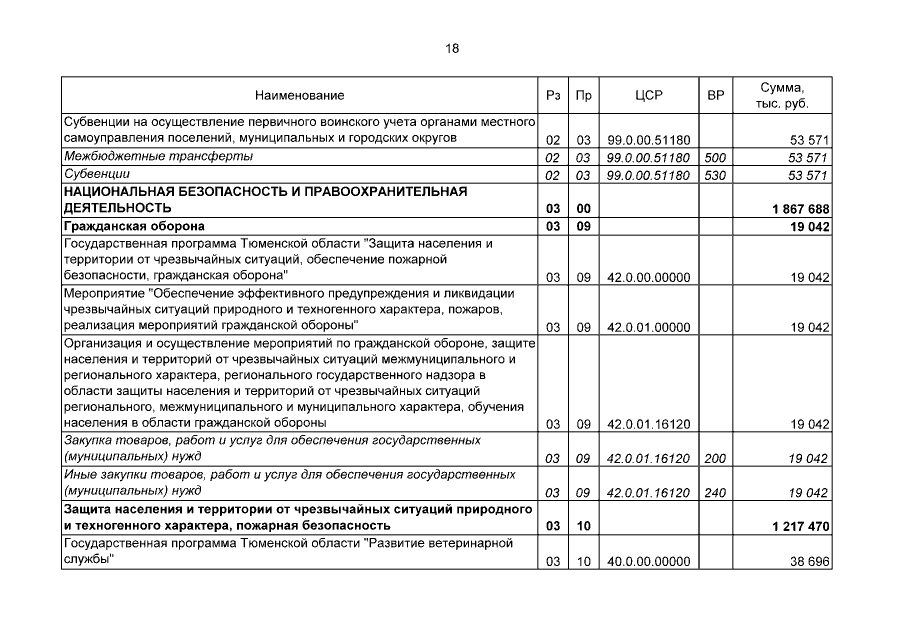 18

| Наименование | Рз | Пр | ЦСР | ВР | Сумма, тыс. руб. |
|---|---|---|---|---|---|
| Субвенции на осуществление первичного воинского учета органами местного самоуправления поселений, муниципальных и городских округов | 02 | 03 | 99.0.00.51180 | | 53 571 |
| Межбюджетные трансферты | 02 | 03 | 99.0.00.51180 | 500 | 53 571 |
| Субвенции | 02 | 03 | 99.0.00.51180 | 530 | 53 571 |
| НАЦИОНАЛЬНАЯ БЕЗОПАСНОСТЬ И ПРАВООХРАНИТЕЛЬНАЯ ДЕЯТЕЛЬНОСТЬ | 03 | 00 | | | 1 867 688 |
| Гражданская оборона | 03 | 09 | | | 19 042 |
| Государственная программа Тюменской области "Защита населения и территории от чрезвычайных ситуаций, обеспечение пожарной безопасности, гражданская оборона" | 03 | 09 | 42.0.00.00000 | | 19 042 |
| Мероприятие "Обеспечение эффективного предупреждения и ликвидации чрезвычайных ситуаций природного и техногенного характера, пожаров, реализация мероприятий гражданской обороны" | 03 | 09 | 42.0.01.00000 | | 19 042 |
| Организация и осуществление мероприятий по гражданской обороне, защите населения и территорий от чрезвычайных ситуаций межмуниципального и регионального характера, регионального государственного надзора в области защиты населения и территорий от чрезвычайных ситуаций регионального, межмуниципального и муниципального характера, обучения населения в области гражданской обороны | 03 | 09 | 42.0.01.16120 | | 19 042 |
| Закупка товаров, работ и услуг для обеспечения государственных (муниципальных) нужд | 03 | 09 | 42.0.01.16120 | 200 | 19 042 |
| Иные закупки товаров, работ и услуг для обеспечения государственных (муниципальных) нужд | 03 | 09 | 42.0.01.16120 | 240 | 19 042 |
| Защита населения и территории от чрезвычайных ситуаций природного и техногенного характера, пожарная безопасность | 03 | 10 | | | 1 217 470 |
| Государственная программа Тюменской области "Развитие ветеринарной службы" | 03 | 10 | 40.0.00.00000 | | 38 696 |